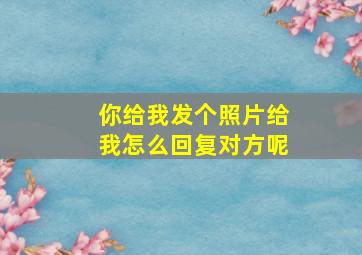 你给我发个照片给我怎么回复对方呢